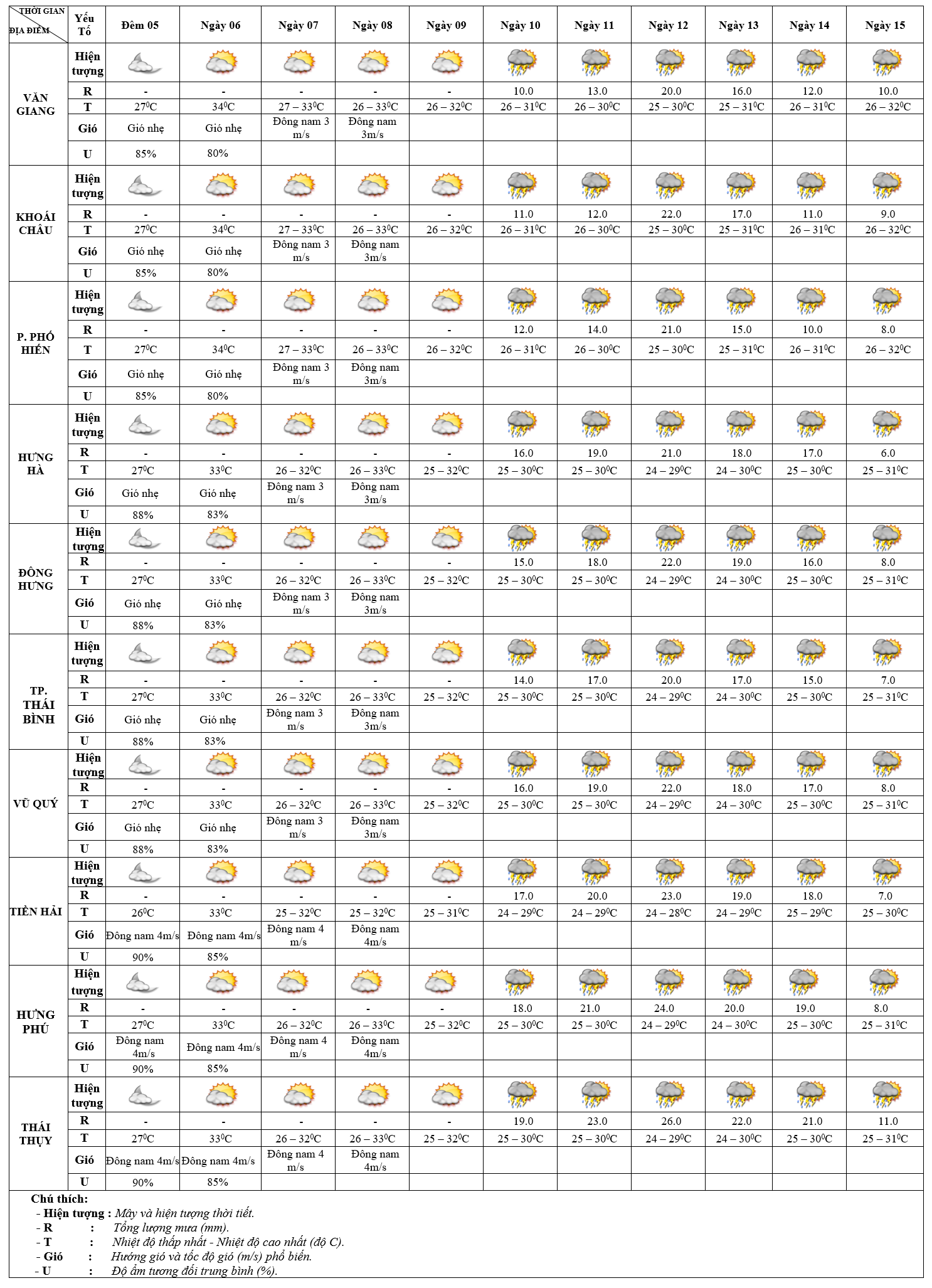 | THỜI GIAN / ĐỊA ĐIỂM | Yếu Tố | Đêm 05 | Ngày 06 | Ngày 07 | Ngày 08 | Ngày 09 | Ngày 10 | Ngày 11 | Ngày 12 | Ngày 13 | Ngày 14 | Ngày 15 |
|---|---|---|---|---|---|---|---|---|---|---|---|---|
| VĂN GIANG | Hiện tượng | | | | | | | | | | | |
| | R | - | - | - | - | - | 10.0 | 13.0 | 20.0 | 16.0 | 12.0 | 10.0 |
| | T | $27^0C$ | $34^0C$ | $27 – 33^0C$ | $26 – 33^0C$ | $26 – 32^0C$ | $26 – 31^0C$ | $26 – 30^0C$ | $25 – 30^0C$ | $25 – 31^0C$ | $26 – 31^0C$ | $26 – 32^0C$ |
| | Gió | Gió nhẹ | Gió nhẹ | Đông nam 3 m/s | Đông nam 3m/s | | | | | | | |
| | U | 85% | 80% | | | | | | | | | |
| KHOÁI CHÂU | Hiện tượng | | | | | | | | | | | |
| | R | - | - | - | - | - | 11.0 | 12.0 | 22.0 | 17.0 | 11.0 | 9.0 |
| | T | $27^0C$ | $34^0C$ | $27 – 33^0C$ | $26 – 33^0C$ | $26 – 32^0C$ | $26 – 31^0C$ | $26 – 30^0C$ | $25 – 30^0C$ | $25 – 31^0C$ | $26 – 31^0C$ | $26 – 32^0C$ |
| | Gió | Gió nhẹ | Gió nhẹ | Đông nam 3 m/s | Đông nam 3m/s | | | | | | | |
| | U | 85% | 80% | | | | | | | | | |
| P. PHỐ HIẾN | Hiện tượng | | | | | | | | | | | |
| | R | - | - | - | - | - | 12.0 | 14.0 | 21.0 | 15.0 | 10.0 | 8.0 |
| | T | $27^0C$ | $34^0C$ | $27 – 33^0C$ | $26 – 33^0C$ | $26 – 32^0C$ | $26 – 31^0C$ | $26 – 30^0C$ | $25 – 30^0C$ | $25 – 31^0C$ | $26 – 31^0C$ | $26 – 32^0C$ |
| | Gió | Gió nhẹ | Gió nhẹ | Đông nam 3 m/s | Đông nam 3m/s | | | | | | | |
| | U | 85% | 80% | | | | | | | | | |
| HƯNG HÀ | Hiện tượng | | | | | | | | | | | |
| | R | - | - | - | - | - | 16.0 | 19.0 | 21.0 | 18.0 | 17.0 | 6.0 |
| | T | $27^0C$ | $33^0C$ | $26 – 32^0C$ | $26 – 33^0C$ | $25 – 32^0C$ | $25 – 30^0C$ | $25 – 30^0C$ | $24 – 29^0C$ | $24 – 30^0C$ | $25 – 30^0C$ | $25 – 31^0C$ |
| | Gió | Gió nhẹ | Gió nhẹ | Đông nam 3 m/s | Đông nam 3m/s | | | | | | | |
| | U | 88% | 83% | | | | | | | | | |
| ĐÔNG HƯNG | Hiện tượng | | | | | | | | | | | |
| | R | - | - | - | - | - | 15.0 | 18.0 | 22.0 | 19.0 | 16.0 | 8.0 |
| | T | $27^0C$ | $33^0C$ | $26 – 32^0C$ | $26 – 33^0C$ | $25 – 32^0C$ | $25 – 30^0C$ | $25 – 30^0C$ | $24 – 29^0C$ | $24 – 30^0C$ | $25 – 30^0C$ | $25 – 31^0C$ |
| | Gió | Gió nhẹ | Gió nhẹ | Đông nam 3 m/s | Đông nam 3m/s | | | | | | | |
| | U | 88% | 83% | | | | | | | | | |
| TP. THÁI BÌNH | Hiện tượng | | | | | | | | | | | |
| | R | - | - | - | - | - | 14.0 | 17.0 | 20.0 | 17.0 | 15.0 | 7.0 |
| | T | $27^0C$ | $33^0C$ | $26 – 32^0C$ | $26 – 33^0C$ | $25 – 32^0C$ | $25 – 30^0C$ | $25 – 30^0C$ | $24 – 29^0C$ | $24 – 30^0C$ | $25 – 30^0C$ | $25 – 31^0C$ |
| | Gió | Gió nhẹ | Gió nhẹ | Đông nam 3 m/s | Đông nam 3m/s | | | | | | | |
| | U | 88% | 83% | | | | | | | | | |
| VŨ QUÝ | Hiện tượng | | | | | | | | | | | |
| | R | - | - | - | - | - | 16.0 | 19.0 | 22.0 | 18.0 | 17.0 | 8.0 |
| | T | $27^0C$ | $33^0C$ | $26 – 32^0C$ | $26 – 33^0C$ | $25 – 32^0C$ | $25 – 30^0C$ | $25 – 30^0C$ | $24 – 29^0C$ | $24 – 30^0C$ | $25 – 30^0C$ | $25 – 31^0C$ |
| | Gió | Gió nhẹ | Gió nhẹ | Đông nam 3 m/s | Đông nam 3m/s | | | | | | | |
| | U | 88% | 83% | | | | | | | | | |
| TIỀN HẢI | Hiện tượng | | | | | | | | | | | |
| | R | - | - | - | - | - | 17.0 | 20.0 | 23.0 | 19.0 | 18.0 | 7.0 |
| | T | $26^0C$ | $33^0C$ | $25 – 32^0C$ | $25 – 32^0C$ | $25 – 31^0C$ | $24 – 29^0C$ | $24 – 29^0C$ | $24 – 28^0C$ | $24 – 29^0C$ | $25 – 29^0C$ | $25 – 30^0C$ |
| | Gió | Đông nam 4m/s | Đông nam 4m/s | Đông nam 4 m/s | Đông nam 4m/s | | | | | | | |
| | U | 90% | 85% | | | | | | | | | |
| HƯNG PHÚ | Hiện tượng | | | | | | | | | | | |
| | R | - | - | - | - | - | 18.0 | 21.0 | 24.0 | 20.0 | 19.0 | 8.0 |
| | T | $27^0C$ | $33^0C$ | $26 – 32^0C$ | $26 – 33^0C$ | $25 – 32^0C$ | $25 – 30^0C$ | $25 – 30^0C$ | $24 – 29^0C$ | $24 – 30^0C$ | $25 – 30^0C$ | $25 – 31^0C$ |
| | Gió | Đông nam 4m/s | Đông nam 4m/s | Đông nam 4 m/s | Đông nam 4m/s | | | | | | | |
| | U | 90% | 85% | | | | | | | | | |
| THÁI THỤY | Hiện tượng | | | | | | | | | | | |
| | R | - | - | - | - | - | 19.0 | 23.0 | 26.0 | 22.0 | 21.0 | 11.0 |
| | T | $27^0C$ | $33^0C$ | $26 – 32^0C$ | $26 – 33^0C$ | $25 – 32^0C$ | $25 – 30^0C$ | $25 – 30^0C$ | $24 – 29^0C$ | $24 – 30^0C$ | $25 – 30^0C$ | $25 – 31^0C$ |
| | Gió | Đông nam 4m/s | Đông nam 4m/s | Đông nam 4 m/s | Đông nam 4m/s | | | | | | | |
| | U | 90% | 85% | | | | | | | | | |

Chú thích:
- Hiện tượng : Mây và hiện tượng thời tiết.
- R : Tổng lượng mưa (mm).
- T : Nhiệt độ thấp nhất - Nhiệt độ cao nhất (độ C).
- Gió : Hướng gió và tốc độ gió (m/s) phổ biến.
- U : Độ ẩm tương đối trung bình (%).